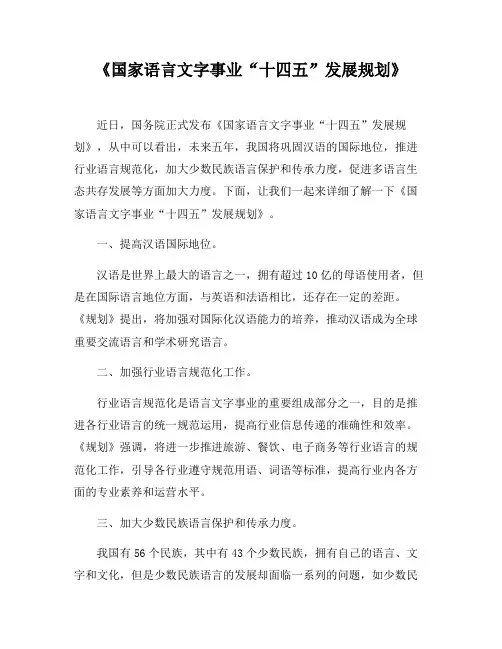 《国家语言文字事业“十四五”发展规划》

近日，国务院正式发布《国家语言文字事业“十四五”发展规划》，从中可以看出，未来五年，我国将巩固汉语的国际地位，推进行业语言规范化，加大少数民族语言保护和传承力度，促进多语言生态共存发展等方面加大力度。下面，让我们一起来详细了解一下《国家语言文字事业“十四五”发展规划》。

一、提高汉语国际地位。

汉语是世界上最大的语言之一，拥有超过10亿的母语使用者，但是在国际语言地位方面，与英语和法语相比，还存在一定的差距。《规划》提出，将加强对国际化汉语能力的培养，推动汉语成为全球重要交流语言和学术研究语言。

二、加强行业语言规范化工作。

行业语言规范化是语言文字事业的重要组成部分之一，目的是推进各行业语言的统一规范运用，提高行业信息传递的准确性和效率。《规划》强调，将进一步推进旅游、餐饮、电子商务等行业语言的规范化工作，引导各行业遵守规范用语、词语等标准，提高行业内各方面的专业素养和运营水平。

三、加大少数民族语言保护和传承力度。

我国有56个民族，其中有43个少数民族，拥有自己的语言、文字和文化，但是少数民族语言的发展却面临一系列的问题，如少数民